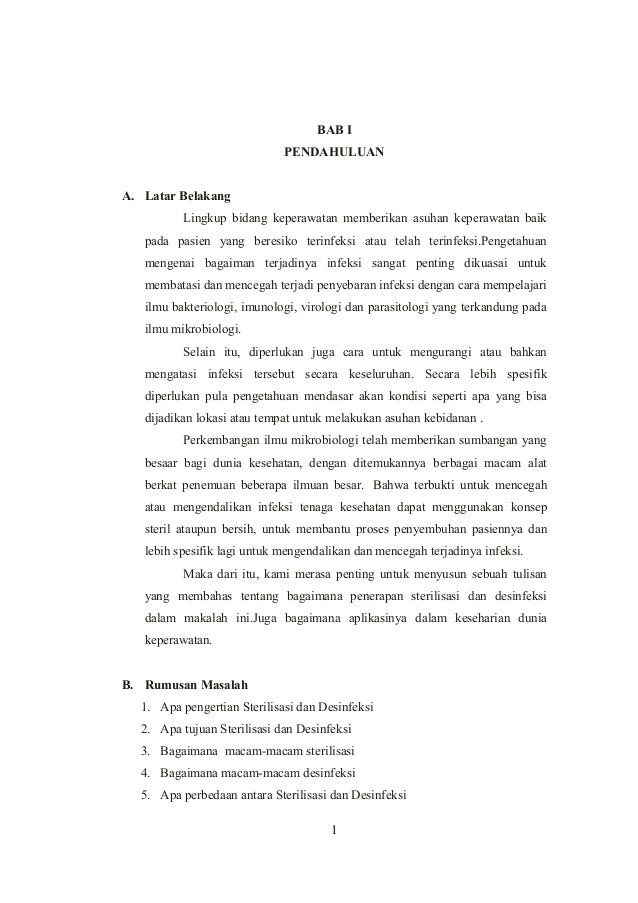 BAB I
PENDAHULUAN

A. Latar Belakang

Lingkup bidang keperawatan memberikan asuhan keperawatan baik pada pasien yang beresiko terinfeksi atau telah terinfeksi.Pengetahuan mengenai bagaiman terjadinya infeksi sangat penting dikuasai untuk membatasi dan mencegah terjadi penyebaran infeksi dengan cara mempelajari ilmu bakteriologi, imunologi, virologi dan parasitologi yang terkandung pada ilmu mikrobiologi.

Selain itu, diperlukan juga cara untuk mengurangi atau bahkan mengatasi infeksi tersebut secara keseluruhan. Secara lebih spesifik diperlukan pula pengetahuan mendasar akan kondisi seperti apa yang bisa dijadikan lokasi atau tempat untuk melakukan asuhan kebidanan .

Perkembangan ilmu mikrobiologi telah memberikan sumbangan yang besaar bagi dunia kesehatan, dengan ditemukannya berbagai macam alat berkat penemuan beberapa ilmuan besar. Bahwa terbukti untuk mencegah atau mengendalikan infeksi tenaga kesehatan dapat menggunakan konsep steril ataupun bersih, untuk membantu proses penyembuhan pasiennya dan lebih spesifik lagi untuk mengendalikan dan mencegah terjadinya infeksi.

Maka dari itu, kami merasa penting untuk menyusun sebuah tulisan yang membahas tentang bagaimana penerapan sterilisasi dan desinfeksi dalam makalah ini.Juga bagaimana aplikasinya dalam keseharian dunia keperawatan.

B. Rumusan Masalah
1. Apa pengertian Sterilisasi dan Desinfeksi
2. Apa tujuan Sterilisasi dan Desinfeksi
3. Bagaimana macam-macam sterilisasi
4. Bagaimana macam-macam desinfeksi
5. Apa perbedaan antara Sterilisasi dan Desinfeksi

1